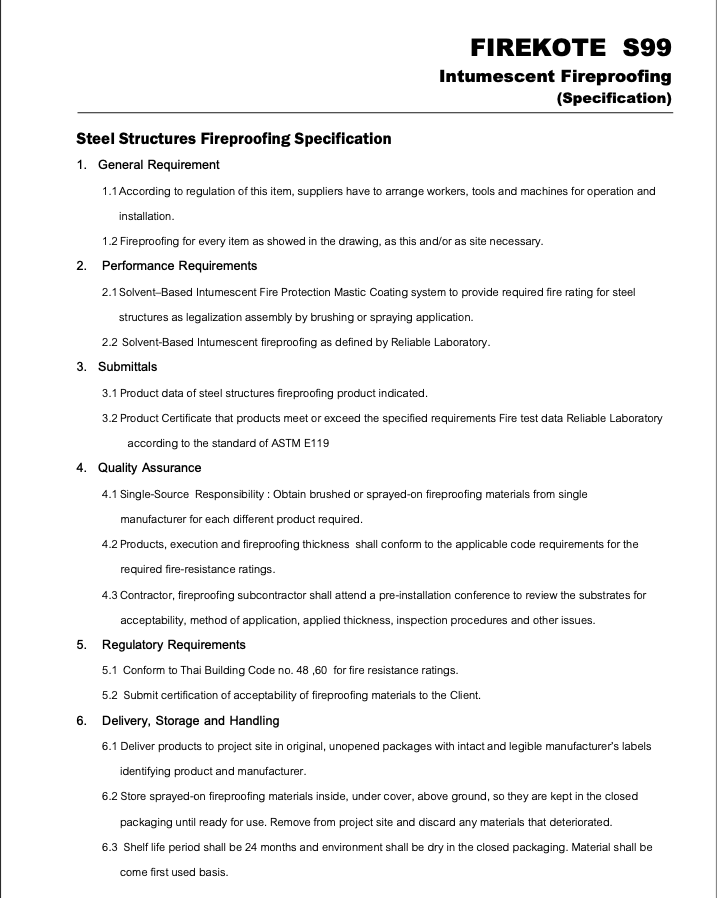 FIREKOTE S99
Intumescent Fireproofing
(Specification)

Steel Structures Fireproofing Specification

1. General Requirement

1.1 According to regulation of this item, suppliers have to arrange workers, tools and machines for operation and installation.

1.2 Fireproofing for every item as showed in the drawing, as this and/or as site necessary.

2. Performance Requirements

2.1 Solvent–Based Intumescent Fire Protection Mastic Coating system to provide required fire rating for steel structures as legalization assembly by brushing or spraying application.

2.2 Solvent-Based Intumescent fireproofing as defined by Reliable Laboratory.

3. Submittals

3.1 Product data of steel structures fireproofing product indicated.

3.2 Product Certificate that products meet or exceed the specified requirements Fire test data Reliable Laboratory according to the standard of ASTM E119

4. Quality Assurance

4.1 Single-Source Responsibility : Obtain brushed or sprayed-on fireproofing materials from single manufacturer for each different product required.

4.2 Products, execution and fireproofing thickness shall conform to the applicable code requirements for the required fire-resistance ratings.

4.3 Contractor, fireproofing subcontractor shall attend a pre-installation conference to review the substrates for acceptability, method of application, applied thickness, inspection procedures and other issues.

5. Regulatory Requirements

5.1 Conform to Thai Building Code no. 48 ,60 for fire resistance ratings.

5.2 Submit certification of acceptability of fireproofing materials to the Client.

6. Delivery, Storage and Handling

6.1 Deliver products to project site in original, unopened packages with intact and legible manufacturer's labels identifying product and manufacturer.

6.2 Store sprayed-on fireproofing materials inside, under cover, above ground, so they are kept in the closed packaging until ready for use. Remove from project site and discard any materials that deteriorated.

6.3 Shelf life period shall be 24 months and environment shall be dry in the closed packaging. Material shall be come first used basis.